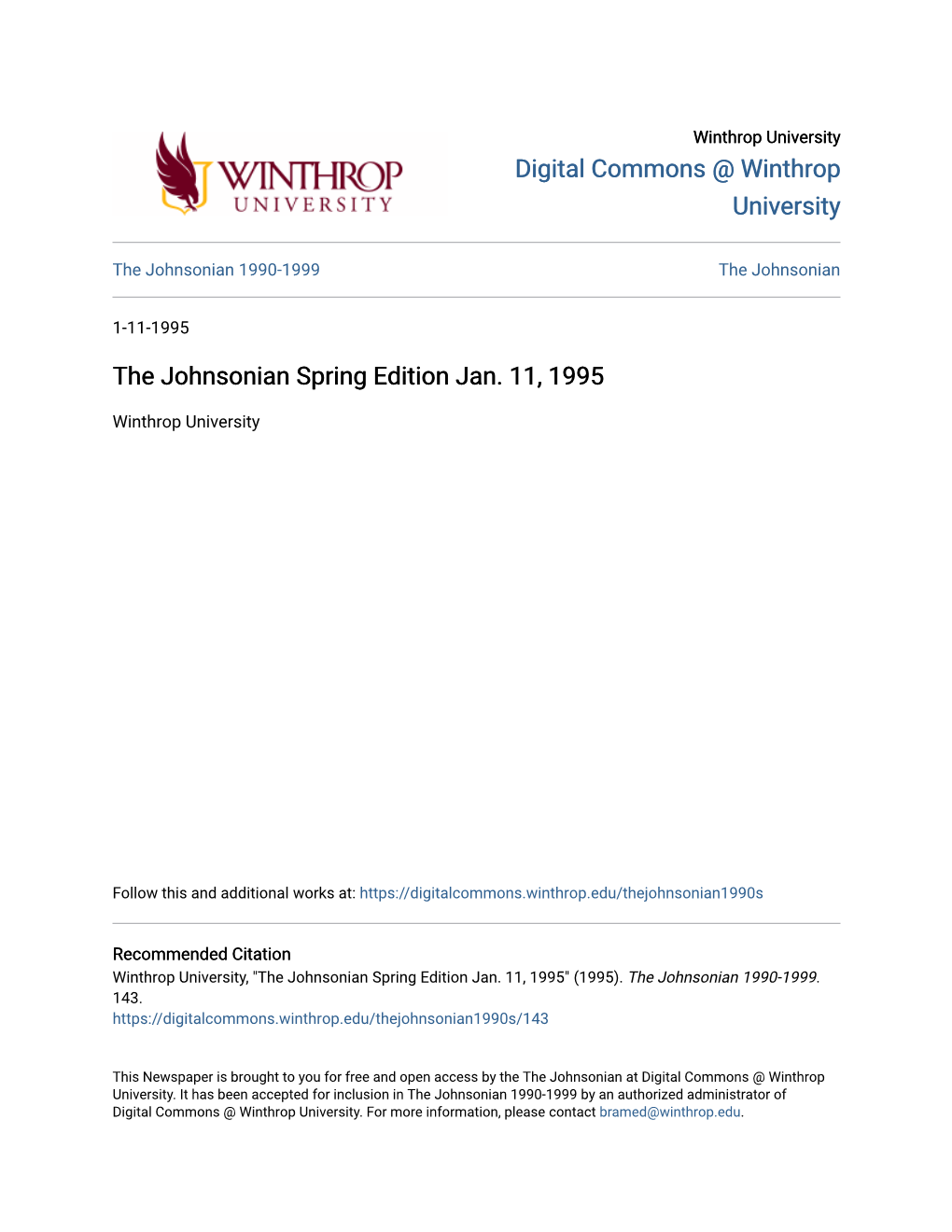 WINTHROP UNIVERSITY

Winthrop University
Digital Commons @ Winthrop University

The Johnsonian 1990-1999

The Johnsonian

1-11-1995

The Johnsonian Spring Edition Jan. 11, 1995

Winthrop University

Follow this and additional works at: https://digitalcommons.winthrop.edu/thejohnsonian1990s

Recommended Citation
Winthrop University, "The Johnsonian Spring Edition Jan. 11, 1995" (1995). The Johnsonian 1990-1999. 143.
https://digitalcommons.winthrop.edu/thejohnsonian1990s/143

This Newspaper is brought to you for free and open access by the The Johnsonian at Digital Commons @ Winthrop University. It has been accepted for inclusion in The Johnsonian 1990-1999 by an authorized administrator of Digital Commons @ Winthrop University. For more information, please contact bramed@winthrop.edu.